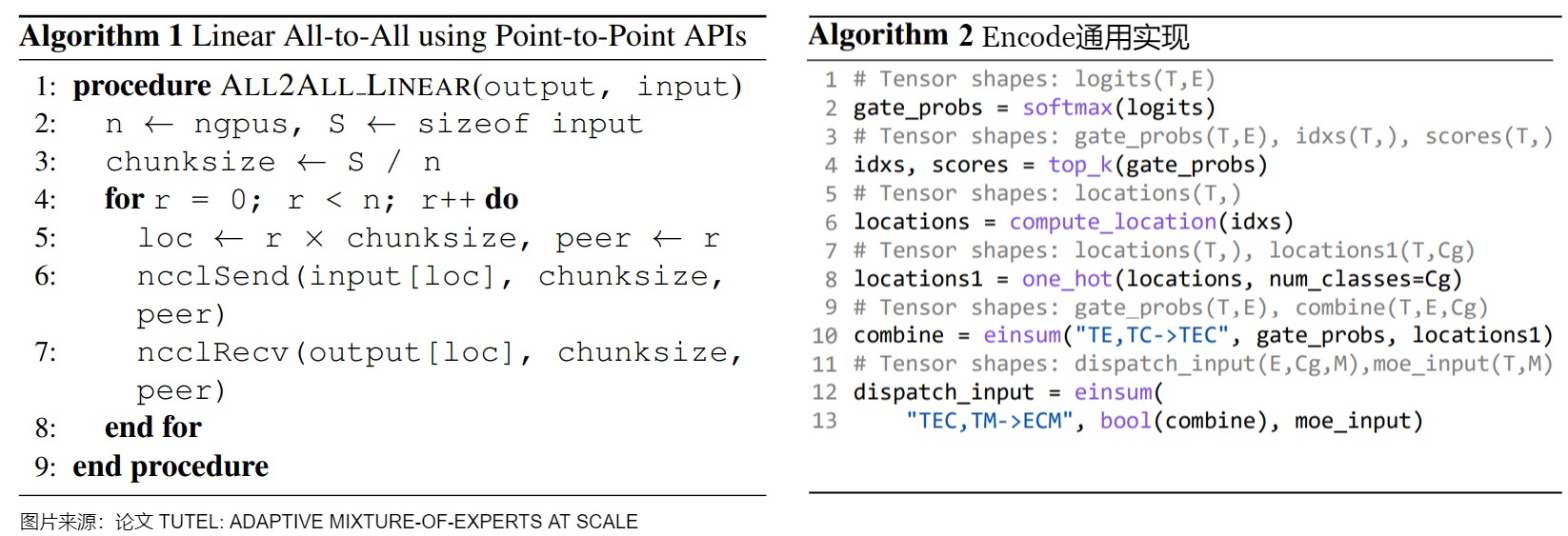 Algorithm 1 Linear All-to-All using Point-to-Point APIs

1: procedure ALL2ALL_LINEAR(output, input)
2: n ← ngpus, S ← sizeof input
3: chunksize ← S / n
4: for r = 0; r < n; r++ do
5: loc ← r × chunksize, peer ← r
6: ncclSend(input[loc], chunksize, peer)
7: ncclRecv(output[loc], chunksize, peer)
8: end for
9: end procedure

图片来源：论文 TUTEL: ADAPTIVE MIXTURE-OF-EXPERTS AT SCALE

Algorithm 2 Encode通用实现

1 # Tensor shapes: logits(T,E)
2 gate_probs = softmax(logits)
3 # Tensor shapes: gate_probs(T,E), idxs(T,), scores(T,)
4 idxs, scores = top_k(gate_probs)
5 # Tensor shapes: locations(T,)
6 locations = compute_location(idxs)
7 # Tensor shapes: locations(T,), locations1(T,Cg)
8 locations1 = one_hot(locations, num_classes=Cg)
9 # Tensor shapes: gate_probs(T,E), combine(T,E,Cg)
10 combine = einsum("TE,TC->TEC", gate_probs, locations1)
11 # Tensor shapes: dispatch_input(E,Cg,M),moe_input(T,M)
12 dispatch_input = einsum(
13 "TEC,TM->ECM", bool(combine), moe_input)